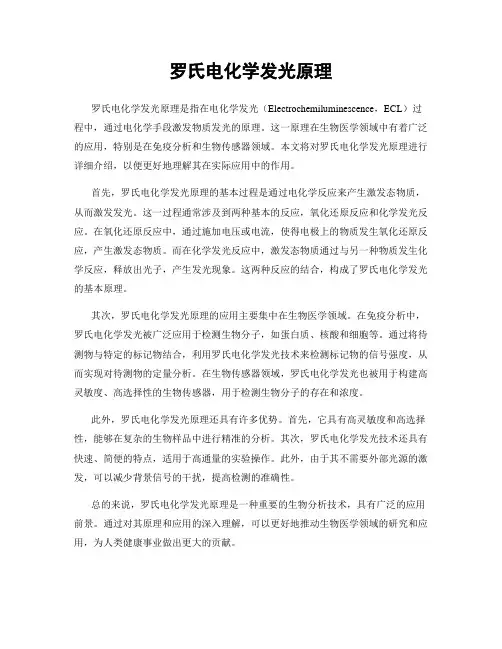 罗氏电化学发光原理

罗氏电化学发光原理是指在电化学发光（Electrochemiluminescence，ECL）过程中，通过电化学手段激发物质发光的原理。这一原理在生物医学领域中有着广泛的应用，特别是在免疫分析和生物传感器领域。本文将对罗氏电化学发光原理进行详细介绍，以便更好地理解其在实际应用中的作用。

首先，罗氏电化学发光原理的基本过程是通过电化学反应来产生激发态物质，从而激发发光。这一过程通常涉及到两种基本的反应，氧化还原反应和化学发光反应。在氧化还原反应中，通过施加电压或电流，使得电极上的物质发生氧化还原反应，产生激发态物质。而在化学发光反应中，激发态物质通过与另一种物质发生化学反应，释放出光子，产生发光现象。这两种反应的结合，构成了罗氏电化学发光的基本原理。

其次，罗氏电化学发光原理的应用主要集中在生物医学领域。在免疫分析中，罗氏电化学发光被广泛应用于检测生物分子，如蛋白质、核酸和细胞等。通过将待测物与特定的标记物结合，利用罗氏电化学发光技术来检测标记物的信号强度，从而实现对待测物的定量分析。在生物传感器领域，罗氏电化学发光也被用于构建高灵敏度、高选择性的生物传感器，用于检测生物分子的存在和浓度。

此外，罗氏电化学发光原理还具有许多优势。首先，它具有高灵敏度和高选择性，能够在复杂的生物样品中进行精准的分析。其次，罗氏电化学发光技术还具有快速、简便的特点，适用于高通量的实验操作。此外，由于其不需要外部光源的激发，可以减少背景信号的干扰，提高检测的准确性。

总的来说，罗氏电化学发光原理是一种重要的生物分析技术，具有广泛的应用前景。通过对其原理和应用的深入理解，可以更好地推动生物医学领域的研究和应用，为人类健康事业做出更大的贡献。